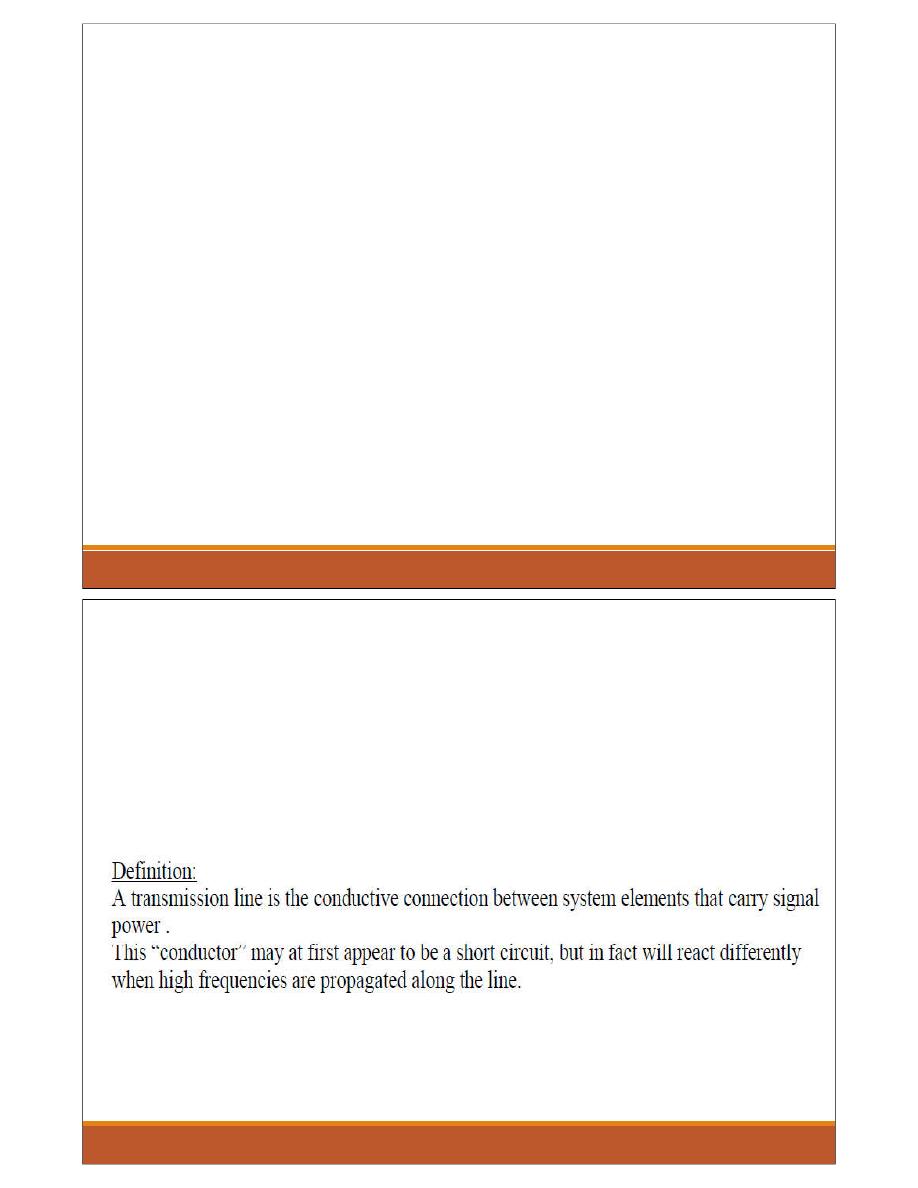 Definition:
A transmission line is the conductive connection between system elements that carry signal power .
This "conductor" may at first appear to be a short circuit, but in fact will react differently when high frequencies are propagated along the line.